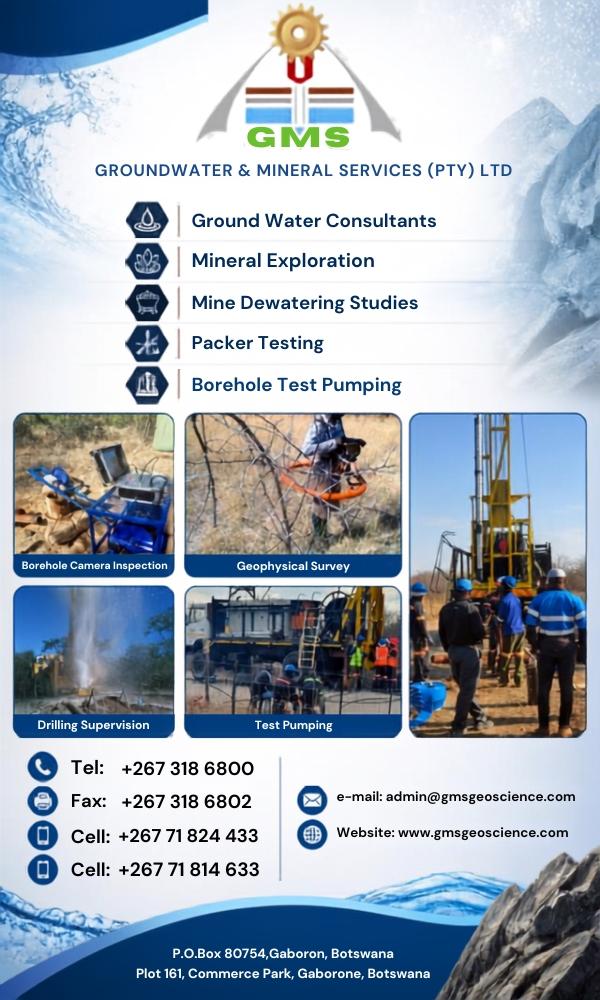 GMS

GROUNDWATER & MINERAL SERVICES (PTY) LTD

Ground Water Consultants

Mineral Exploration

Mine Dewatering Studies

Packer Testing

Borehole Test Pumping

Borehole Camera Inspection

Geophysical Survey

Drilling Supervision

Test Pumping

Tel: +267 318 6800

Fax: +267 318 6802

Cell: +267 71 824 433

Cell: +267 71 814 633

e-mail: admin@gmsgeoscience.com

Website: www.gmsgeoscience.com

P.O.Box 80754,Gaboron, Botswana
Plot 161, Commerce Park, Gaborone, Botswana